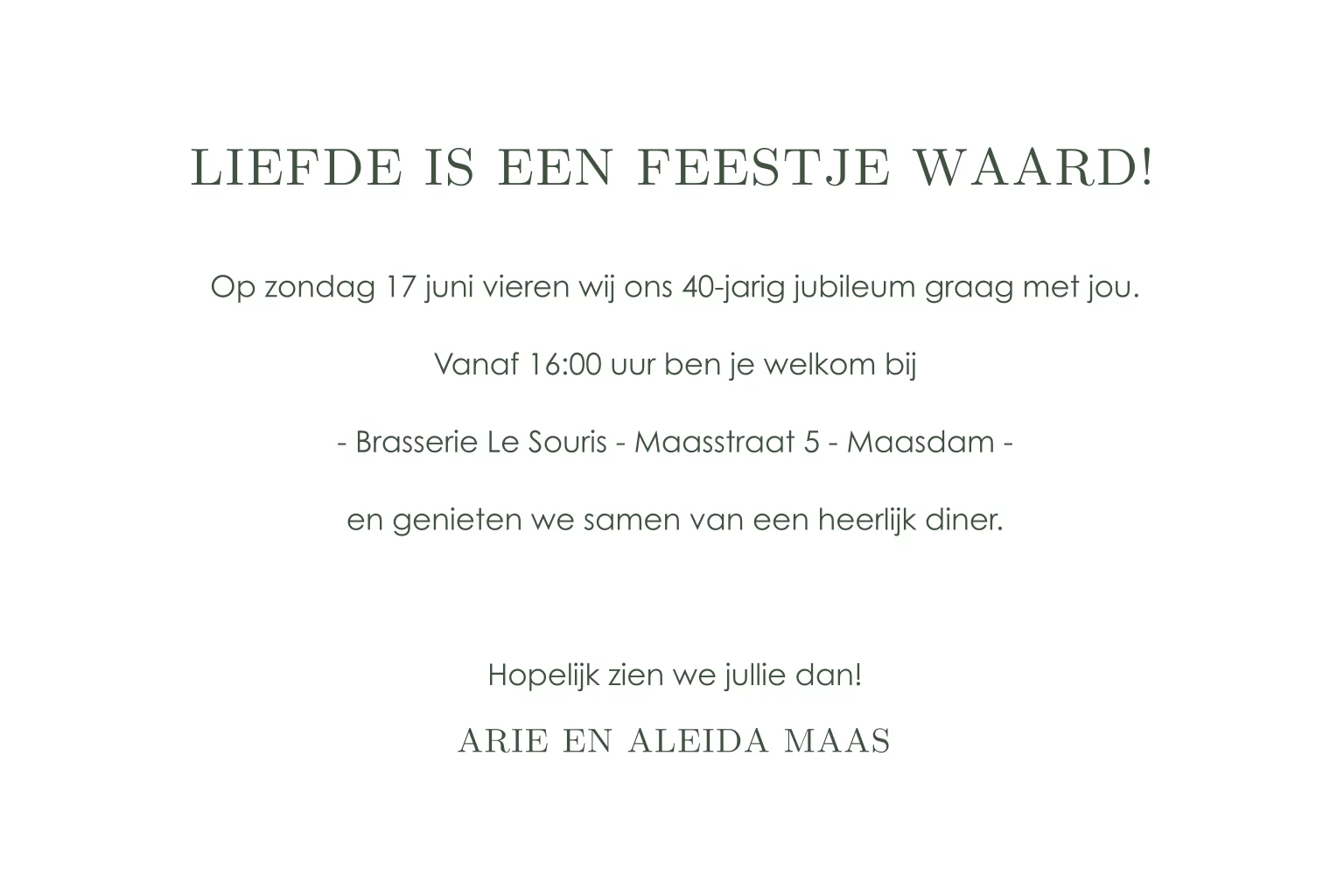 LIEFDE IS EEN FEESTJE WAARD!

Op zondag 17 juni vieren wij ons 40-jarig jubileum graag met jou.

Vanaf 16:00 uur ben je welkom bij

- Brasserie Le Souris - Maasstraat 5 - Maasdam -

en genieten we samen van een heerlijk diner.

Hopelijk zien we jullie dan!

ARIE EN ALEIDA MAAS